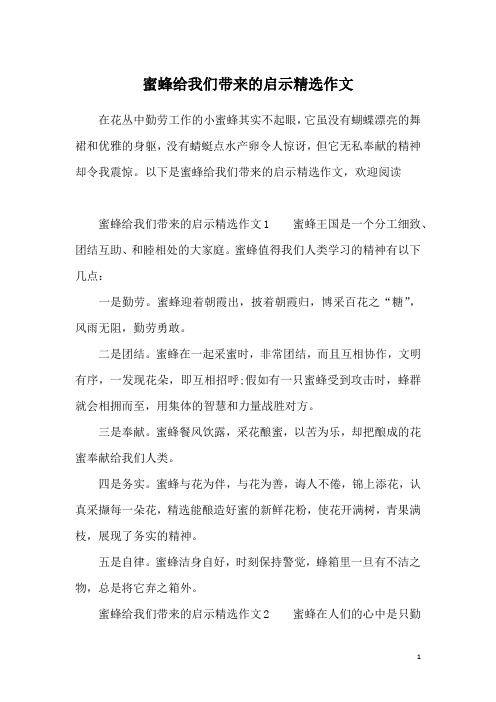 蜜蜂给我们带来的启示精选作文

在花丛中勤劳工作的小蜜蜂其实不起眼，它虽没有蝴蝶漂亮的舞裙和优雅的身躯，没有蜻蜓点水产卵令人惊讶，但它无私奉献的精神却令我震惊。以下是蜜蜂给我们带来的启示精选作文，欢迎阅读

蜜蜂给我们带来的启示精选作文1　　蜜蜂王国是一个分工细致、团结互助、和睦相处的大家庭。蜜蜂值得我们人类学习的精神有以下几点：

一是勤劳。蜜蜂迎着朝霞出，披着朝霞归，博采百花之“糖”，风雨无阻，勤劳勇敢。

二是团结。蜜蜂在一起采蜜时，非常团结，而且互相协作，文明有序，一发现花朵，即互相招呼;假如有一只蜜蜂受到攻击时，蜂群就会相拥而至，用集体的智慧和力量战胜对方。

三是奉献。蜜蜂餐风饮露，采花酿蜜，以苦为乐，却把酿成的花蜜奉献给我们人类。

四是务实。蜜蜂与花为伴，与花为善，诲人不倦，锦上添花，认真采撷每一朵花，精选能酿造好蜜的新鲜花粉，使花开满树，青果满枝，展现了务实的精神。

五是自律。蜜蜂洁身自好，时刻保持警觉，蜂箱里一旦有不洁之物，总是将它弃之箱外。

蜜蜂给我们带来的启示精选作文2　　蜜蜂在人们的心中是只勤

1